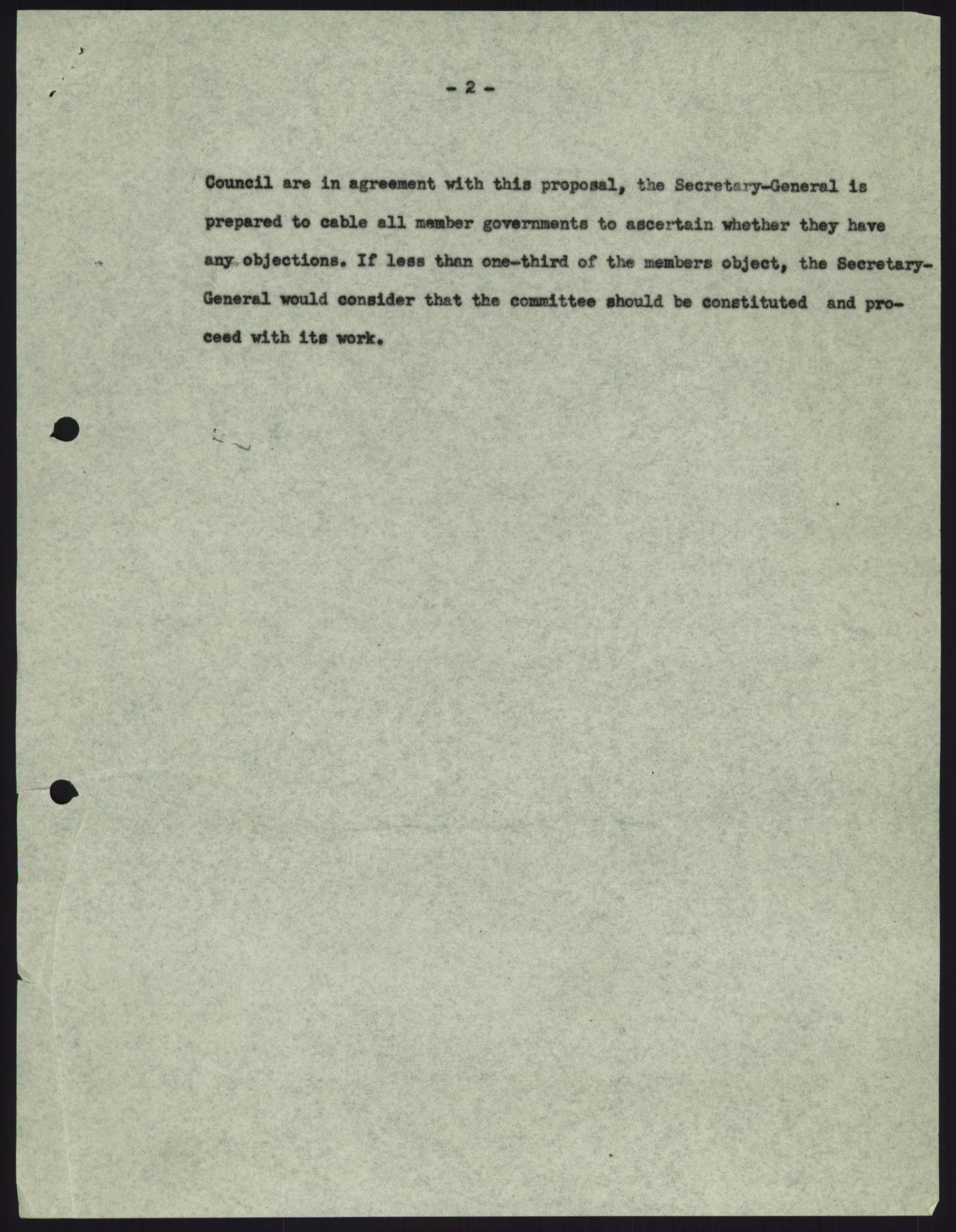 - 2 -

Council are in agreement with this proposal, the Secretary-General is prepared to cable all member governments to ascertain whether they have any objections. If less than one-third of the members object, the Secretary-General would consider that the committee should be constituted and proceed with its work.